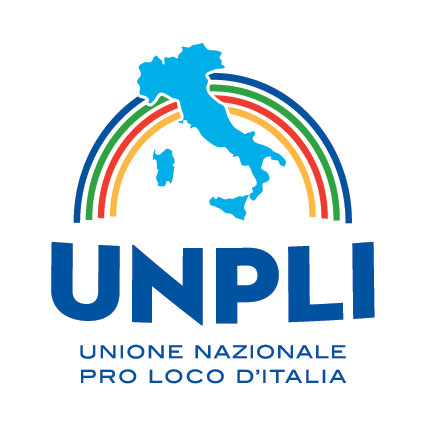 UNPLI

UNIONE NAZIONALE
PRO LOCO D'ITALIA